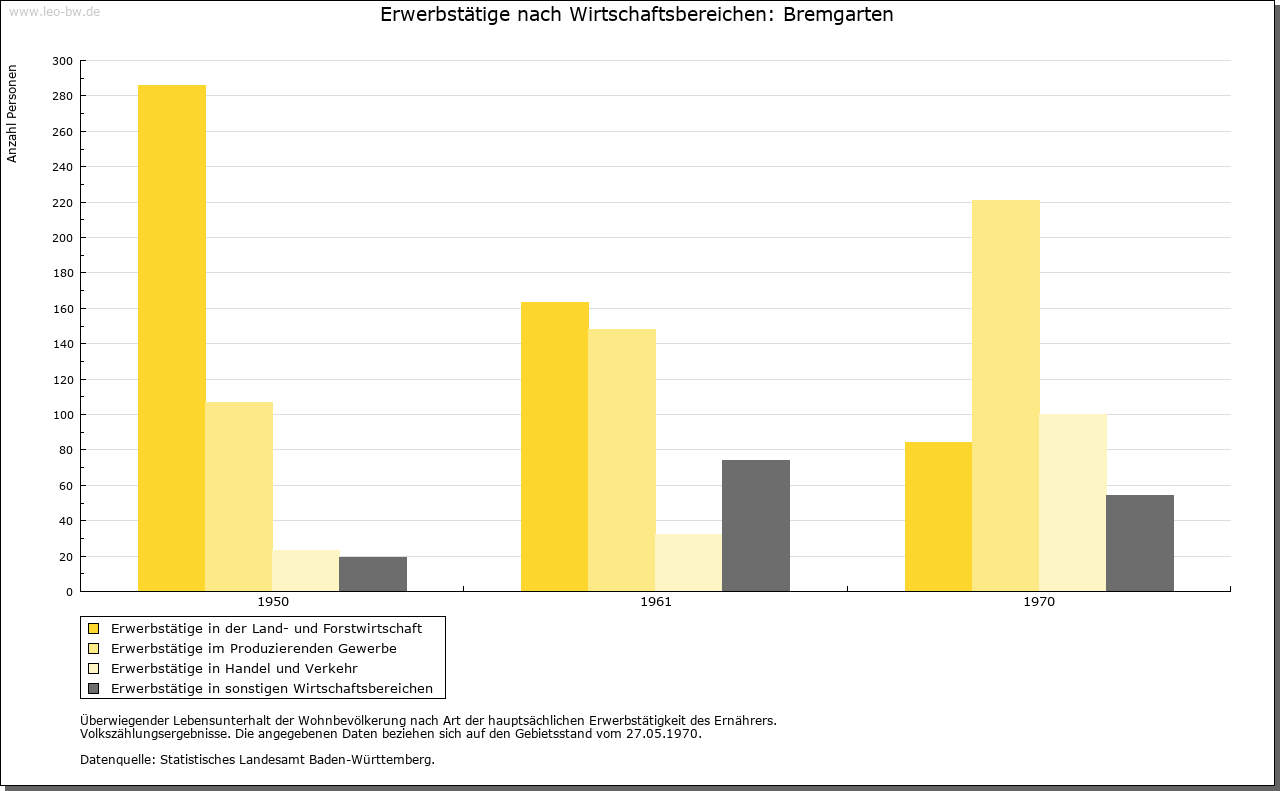 www.leo-bw.de

Erwerbstätige nach Wirtschaftsbereichen: Bremgarten

Anzahl Personen

300
280
260
240
220
200
180
160
140
120
100
80
60
40
20
0

1950
1961
1970

Erwerbstätige in der Land- und Forstwirtschaft
Erwerbstätige im Produzierenden Gewerbe
Erwerbstätige in Handel und Verkehr
Erwerbstätige in sonstigen Wirtschaftsbereichen

Überwiegender Lebensunterhalt der Wohnbevölkerung nach Art der hauptsächlichen Erwerbstätigkeit des Ernährers.
Volkszählungsergebnisse. Die angegebenen Daten beziehen sich auf den Gebietsstand vom 27.05.1970.

Datenquelle: Statistisches Landesamt Baden-Württemberg.